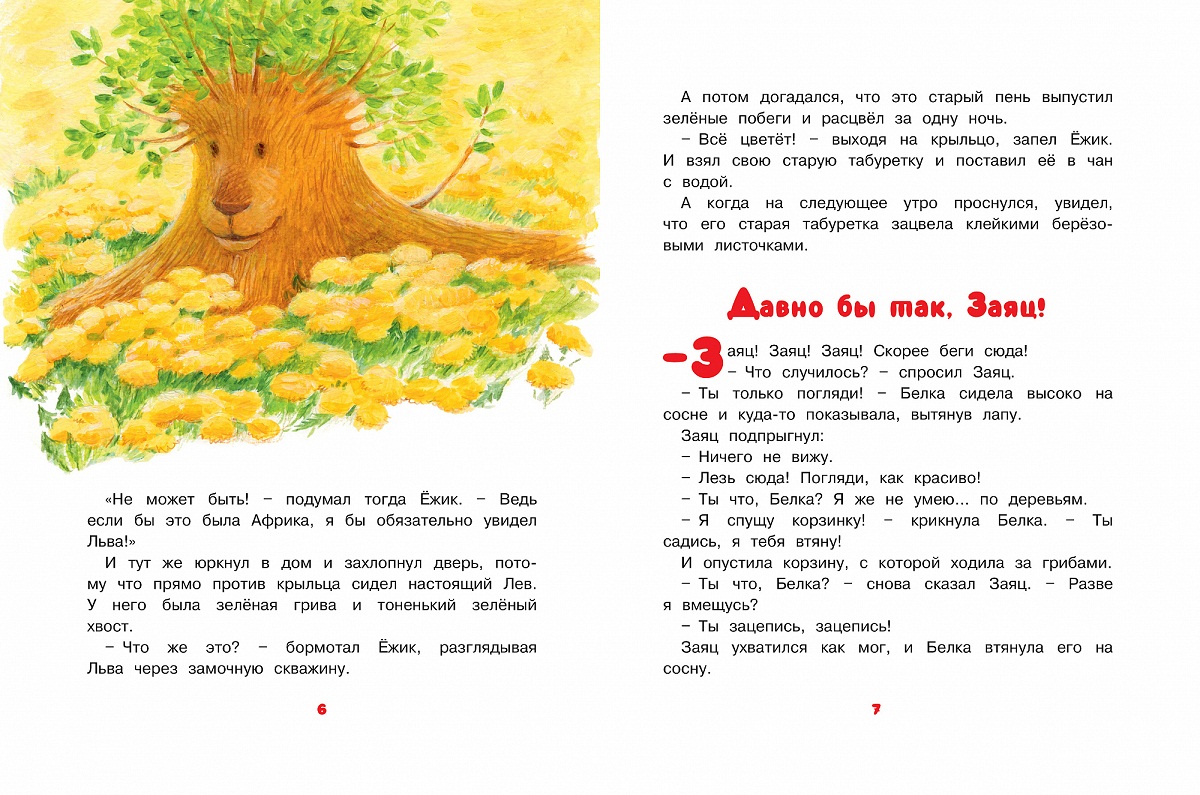 «Не может быть! – подумал тогда Ёжик. – Ведь если бы это была Африка, я бы обязательно увидел Льва!»

И тут же юркнул в дом и захлопнул дверь, потому что прямо против крыльца сидел настоящий Лев. У него была зелёная грива и тоненький зелёный хвост.

– Что же это? – бормотал Ёжик, разглядывая Льва через замочную скважину.

6

А потом догадался, что это старый пень выпустил зелёные побеги и расцвёл за одну ночь.

– Всё цветёт! – выходя на крыльцо, запел Ёжик. И взял свою старую табуретку и поставил её в чан с водой.

А когда на следующее утро проснулся, увидел, что его старая табуретка зацвела клейкими берёзовыми листочками.

Давно бы так, Заяц!

– Заяц! Заяц! Заяц! Скорее беги сюда!

– Что случилось? – спросил Заяц.

– Ты только погляди! – Белка сидела высоко на сосне и куда-то показывала, вытянув лапу.

Заяц подпрыгнул:

– Ничего не вижу.

– Лезь сюда! Погляди, как красиво!

– Ты что, Белка? Я же не умею... по деревьям.

– Я спущу корзинку! – крикнула Белка. – Ты садись, я тебя втяну!

И опустила корзину, с которой ходила за грибами.

– Ты что, Белка? – снова сказал Заяц. – Разве я вмещусь?

– Ты зацепись, зацепись!

Заяц ухватился как мог, и Белка втянула его на сосну.

7